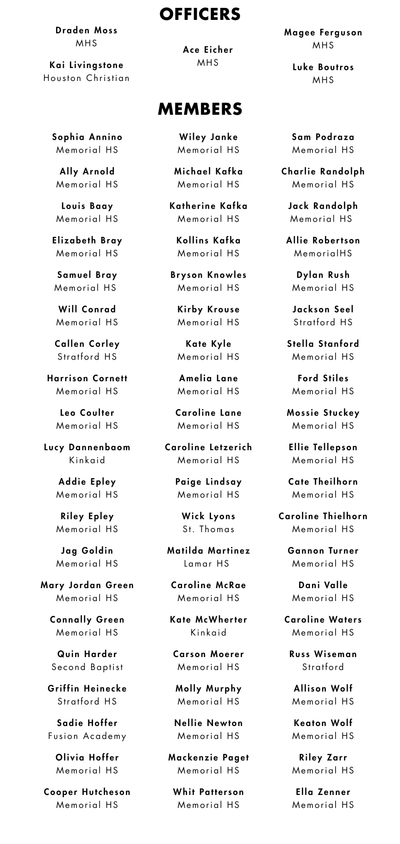 OFFICERS

Draden Moss
MHS

Kai Livingstone
Houston Christian

Ace Eicher
MHS

Magee Ferguson
MHS

Luke Boutros
MHS

MEMBERS

Sophia Annino
Memorial HS

Ally Arnold
Memorial HS

Louis Baay
Memorial HS

Elizabeth Bray
Memorial HS

Samuel Bray
Memorial HS

Will Conrad
Memorial HS

Callen Corley
Stratford HS

Harrison Cornett
Memorial HS

Leo Coulter
Memorial HS

Lucy Dannenbaom
Kinkaid

Addie Epley
Memorial HS

Riley Epley
Memorial HS

Jag Goldin
Memorial HS

Mary Jordan Green
Memorial HS

Connally Green
Memorial HS

Quin Harder
Second Baptist

Griffin Heinecke
Stratford HS

Sadie Hoffer
Fusion Academy

Olivia Hoffer
Memorial HS

Cooper Hutcheson
Memorial HS

Wiley Janke
Memorial HS

Michael Kafka
Memorial HS

Katherine Kafka
Memorial HS

Kollins Kafka
Memorial HS

Bryson Knowles
Memorial HS

Kirby Krouse
Memorial HS

Kate Kyle
Memorial HS

Amelia Lane
Memorial HS

Caroline Lane
Memorial HS

Caroline Letzerich
Memorial HS

Paige Lindsay
Memorial HS

Wick Lyons
St. Thomas

Matilda Martinez
Lamar HS

Caroline McRae
Memorial HS

Kate McWherter
Kinkaid

Carson Moerer
Memorial HS

Molly Murphy
Memorial HS

Nellie Newton
Memorial HS

Mackenzie Paget
Memorial HS

Whit Patterson
Memorial HS

Sam Podraza
Memorial HS

Charlie Randolph
Memorial HS

Jack Randolph
Memorial HS

Allie Robertson
MemorialHS

Dylan Rush
Memorial HS

Jackson Seel
Stratford HS

Stella Stanford
Memorial HS

Ford Stiles
Memorial HS

Mossie Stuckey
Memorial HS

Ellie Tellepson
Memorial HS

Cate Theilhorn
Memorial HS

Caroline Thielhorn
Memorial HS

Gannon Turner
Memorial HS

Dani Valle
Memorial HS

Caroline Waters
Memorial HS

Russ Wiseman
Stratford

Allison Wolf
Memorial HS

Keaton Wolf
Memorial HS

Riley Zarr
Memorial HS

Ella Zenner
Memorial HS